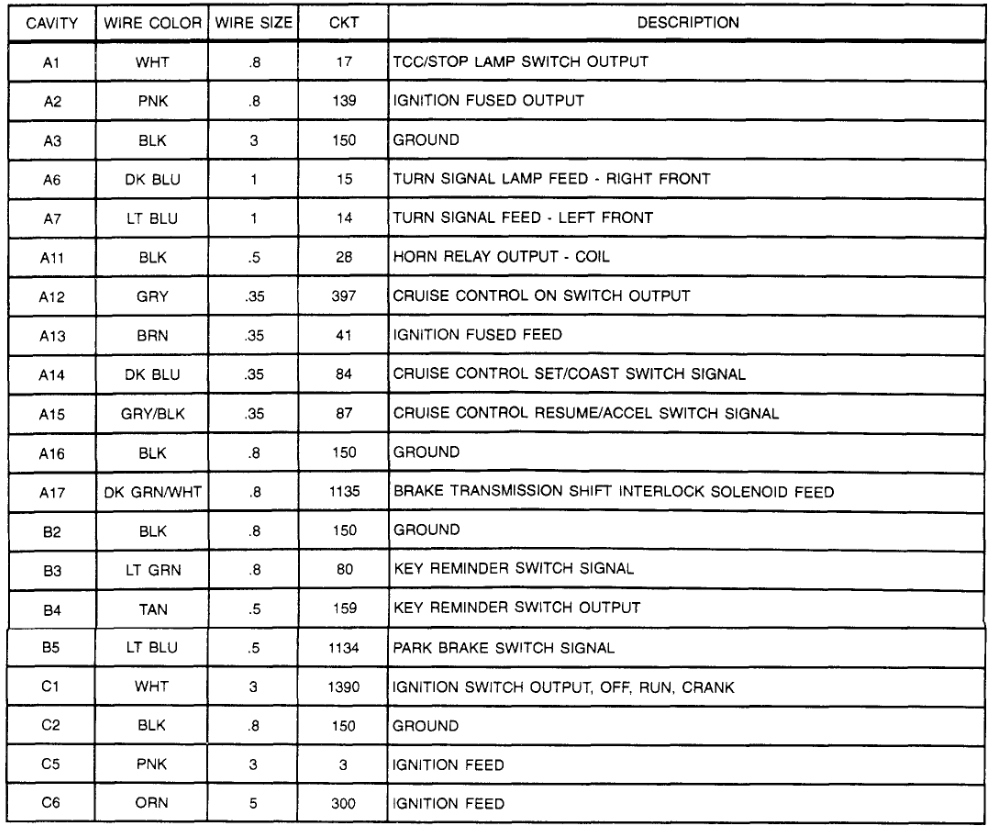 | CAVITY | WIRE COLOR | WIRE SIZE | CKT | DESCRIPTION |
|---|---|---|---|---|
| A1 | WHT | .8 | 17 | TCC/STOP LAMP SWITCH OUTPUT |
| A2 | PNK | .8 | 139 | IGNITION FUSED OUTPUT |
| A3 | BLK | 3 | 150 | GROUND |
| A6 | DK BLU | 1 | 15 | TURN SIGNAL LAMP FEED - RIGHT FRONT |
| A7 | LT BLU | 1 | 14 | TURN SIGNAL FEED - LEFT FRONT |
| A11 | BLK | .5 | 28 | HORN RELAY OUTPUT - COIL |
| A12 | GRY | .35 | 397 | CRUISE CONTROL ON SWITCH OUTPUT |
| A13 | BRN | .35 | 41 | IGNITION FUSED FEED |
| A14 | DK BLU | .35 | 84 | CRUISE CONTROL SET/COAST SWITCH SIGNAL |
| A15 | GRY/BLK | .35 | 87 | CRUISE CONTROL RESUME/ACCEL SWITCH SIGNAL |
| A16 | BLK | .8 | 150 | GROUND |
| A17 | DK GRN/WHT | .8 | 1135 | BRAKE TRANSMISSION SHIFT INTERLOCK SOLENOID FEED |
| B2 | BLK | .8 | 150 | GROUND |
| B3 | LT GRN | .8 | 80 | KEY REMINDER SWITCH SIGNAL |
| B4 | TAN | .5 | 159 | KEY REMINDER SWITCH OUTPUT |
| B5 | LT BLU | .5 | 1134 | PARK BRAKE SWITCH SIGNAL |
| C1 | WHT | 3 | 1390 | IGNITION SWITCH OUTPUT, OFF, RUN, CRANK |
| C2 | BLK | .8 | 150 | GROUND |
| C5 | PNK | 3 | 3 | IGNITION FEED |
| C6 | ORN | 5 | 300 | IGNITION FEED |